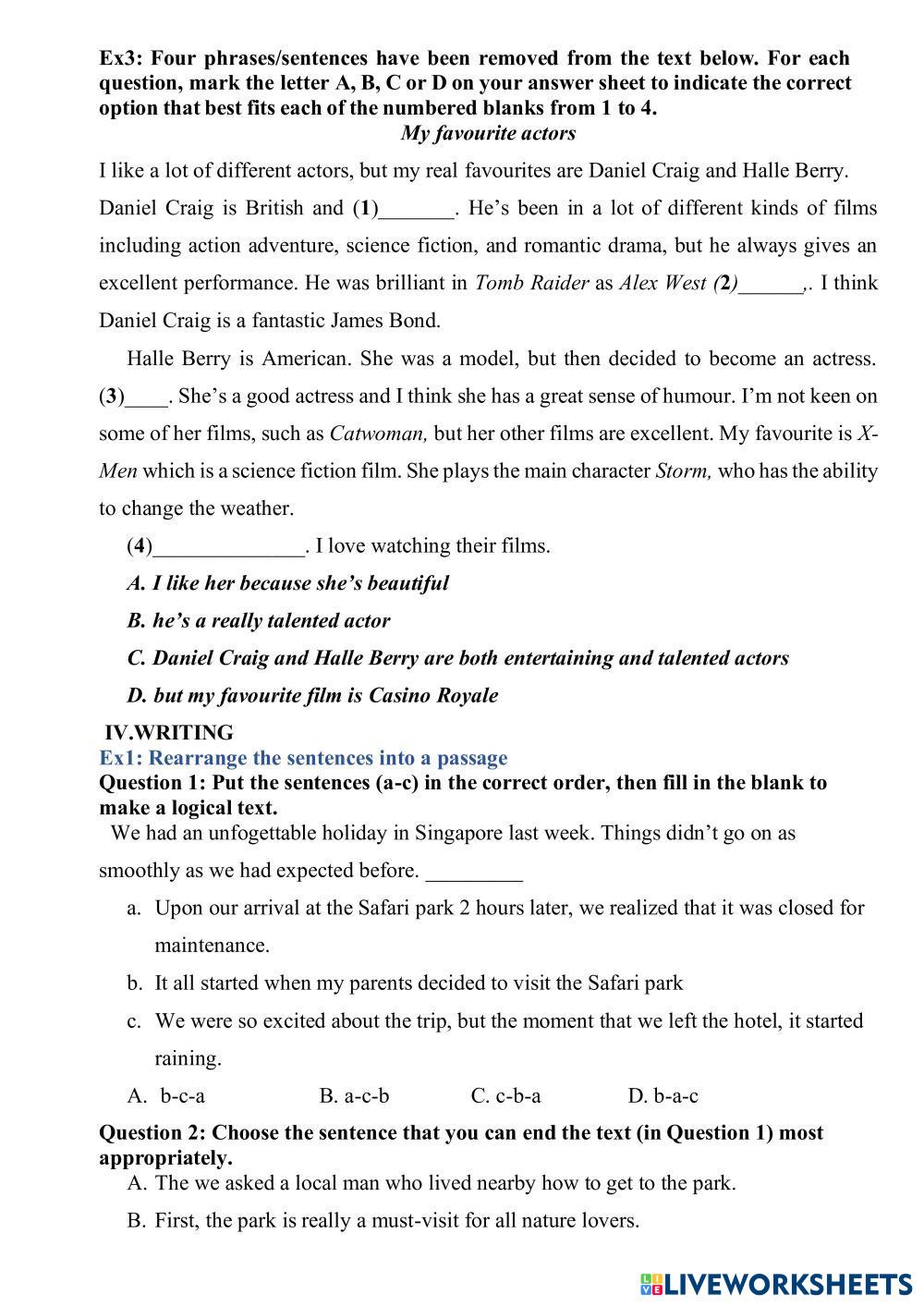 Ex3: Four phrases/sentences have been removed from the text below. For each question, mark the letter A, B, C or D on your answer sheet to indicate the correct option that best fits each of the numbered blanks from 1 to 4.

My favourite actors

I like a lot of different actors, but my real favourites are Daniel Craig and Halle Berry. Daniel Craig is British and (1)_______. He's been in a lot of different kinds of films including action adventure, science fiction, and romantic drama, but he always gives an excellent performance. He was brilliant in Tomb Raider as Alex West (2)______,. I think Daniel Craig is a fantastic James Bond.

Halle Berry is American. She was a model, but then decided to become an actress. (3)____. She's a good actress and I think she has a great sense of humour. I'm not keen on some of her films, such as Catwoman, but her other films are excellent. My favourite is X-Men which is a science fiction film. She plays the main character Storm, who has the ability to change the weather.

(4)______________. I love watching their films.

A. I like her because she's beautiful

B. he's a really talented actor

C. Daniel Craig and Halle Berry are both entertaining and talented actors

D. but my favourite film is Casino Royale

IV.WRITING

Ex1: Rearrange the sentences into a passage

Question 1: Put the sentences (a-c) in the correct order, then fill in the blank to make a logical text.

We had an unfogettable holiday in Singapore last week. Things didn't go on as smoothly as we had expected before. _________

a. Upon our arrival at the Safari park 2 hours later, we realized that it was closed for maintenance.

b. It all started when my parents decided to visit the Safari park

c. We were so excited about the trip, but the moment that we left the hotel, it started raining.

A. b-c-a B. a-c-b C. c-b-a D. b-a-c

Question 2: Choose the sentence that you can end the text (in Question 1) most appropriately.

A. The we asked a local man who lived nearby how to get to the park.

B. First, the park is really a must-visit for all nature lovers.

LIVEWORKSHEETS